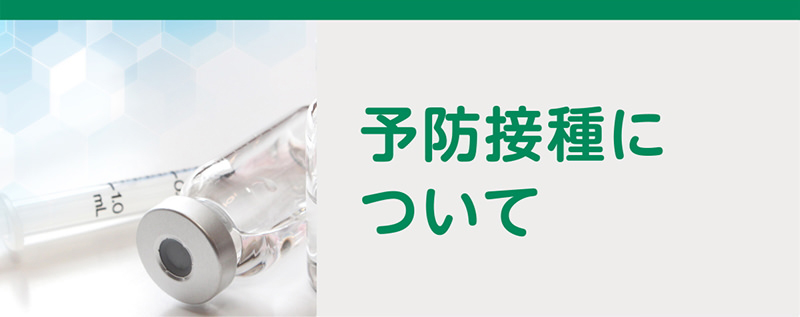 1.0
mL

予防接種について